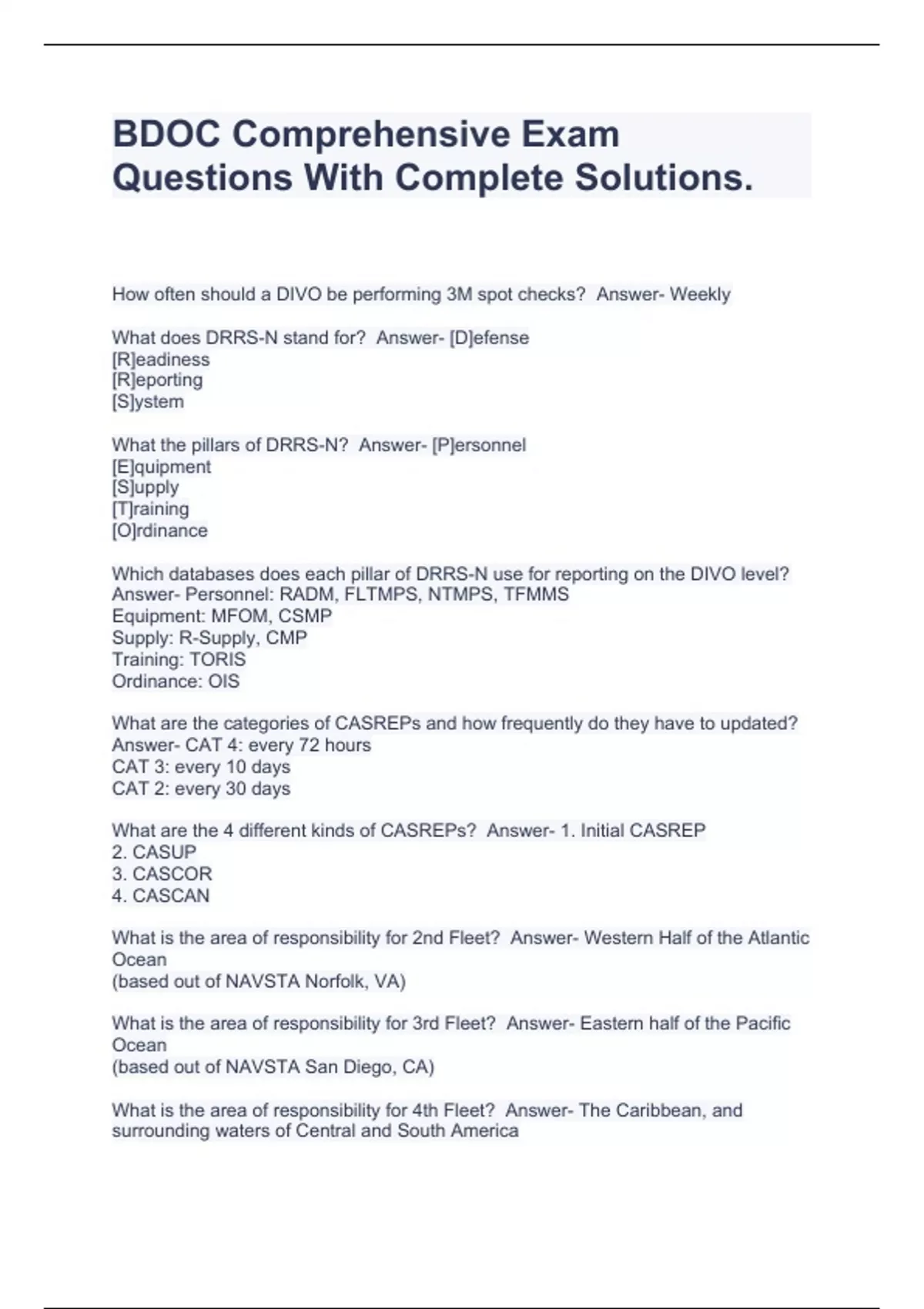 BDOC Comprehensive Exam Questions With Complete Solutions.

How often should a DIVO be performing 3M spot checks? Answer- Weekly

What does DRRS-N stand for? Answer- [D]efense
[R]eadiness
[R]eporting
[S]ystem

What the pillars of DRRS-N? Answer- [P]ersonnel
[E]quipment
[S]upply
[T]raining
[O]rdinance

Which databases does each pillar of DRRS-N use for reporting on the DIVO level? Answer- Personnel: RADM, FLTMPS, NTMPS, TFMMS
Equipment: MFOM, CSMP
Supply: R-Supply, CMP
Training: TORIS
Ordinance: OIS

What are the categories of CASREPs and how frequently do they have to updated? Answer- CAT 4: every 72 hours
CAT 3: every 10 days
CAT 2: every 30 days

What are the 4 different kinds of CASREPs? Answer- 1. Initial CASREP
2. CASUP
3. CASCOR
4. CASCAN

What is the area of responsibility for 2nd Fleet? Answer- Western Half of the Atlantic Ocean
(based out of NAVSTA Norfolk, VA)

What is the area of responsibility for 3rd Fleet? Answer- Eastern half of the Pacific Ocean
(based out of NAVSTA San Diego, CA)

What is the area of responsibility for 4th Fleet? Answer- The Caribbean, and surrounding waters of Central and South America